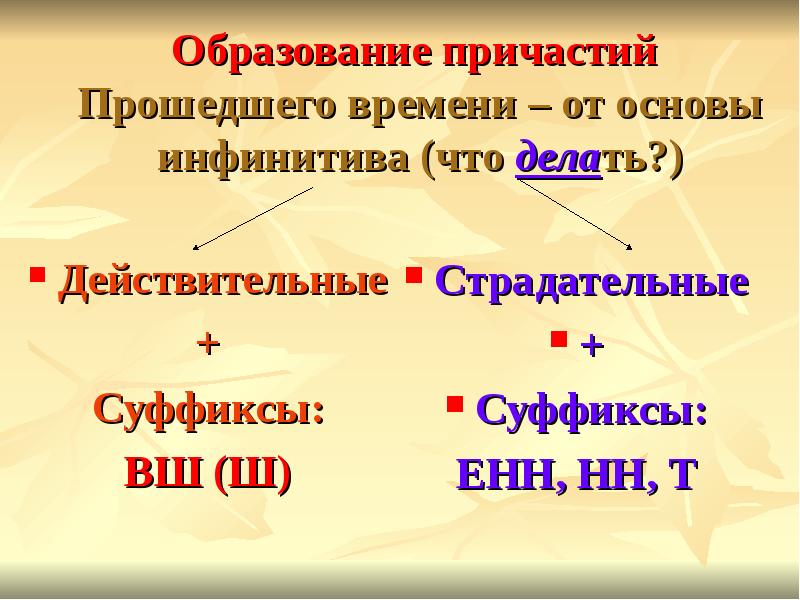 Образование причастий Прошедшего времени – от основы инфинитива (что делать?)

Действительные

+

Суффиксы:

ВШ (Ш)

Страдательные

+

Суффиксы:

ЕНН, НН, Т